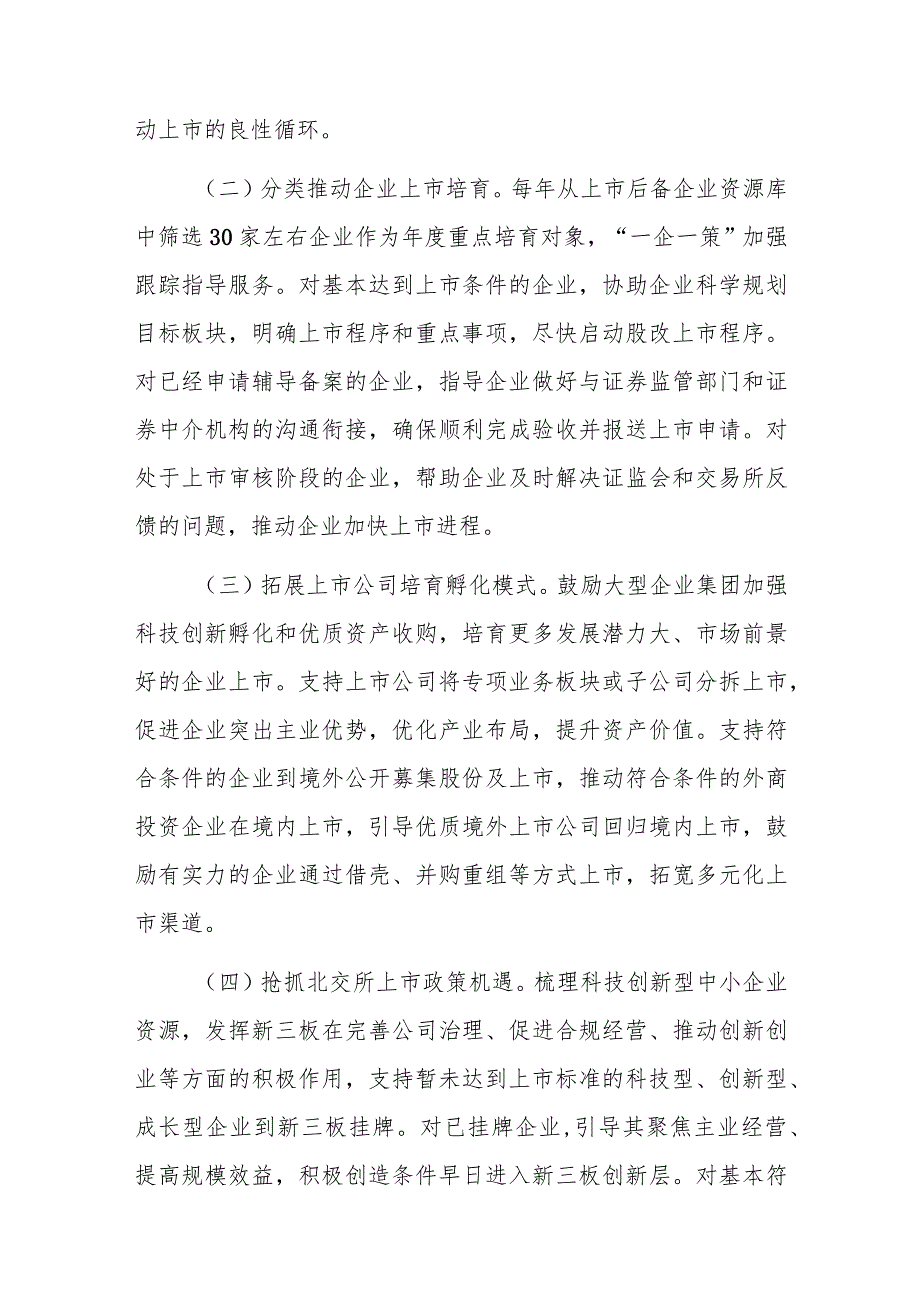 动上市的良性循环。

（二）分类推动企业上市培育。每年从上市后备企业资源库中筛选30家左右企业作为年度重点培育对象，“一企一策”加强跟踪指导服务。对基本达到上市条件的企业，协助企业科学规划目标板块，明确上市程序和重点事项，尽快启动股改上市程序。对已经申请辅导备案的企业，指导企业做好与证券监管部门和证券中介机构的沟通衔接，确保顺利完成验收并报送上市申请。对处于上市审核阶段的企业，帮助企业及时解决证监会和交易所反馈的问题，推动企业加快上市进程。

（三）拓展上市公司培育孵化模式。鼓励大型企业集团加强科技创新孵化和优质资产收购，培育更多发展潜力大、市场前景好的企业上市。支持上市公司将专项业务板块或子公司分拆上市，促进企业突出主业优势，优化产业布局，提升资产价值。支持符合条件的企业到境外公开募集股份及上市，推动符合条件的外商投资企业在境内上市，引导优质境外上市公司回归境内上市，鼓励有实力的企业通过借壳、并购重组等方式上市，拓宽多元化上市渠道。

（四）抢抓北交所上市政策机遇。梳理科技创新型中小企业资源，发挥新三板在完善公司治理、促进合规经营、推动创新创业等方面的积极作用，支持暂未达到上市标准的科技型、创新型、成长型企业到新三板挂牌。对已挂牌企业，引导其聚焦主业经营、提高规模效益，积极创造条件早日进入新三板创新层。对基本符